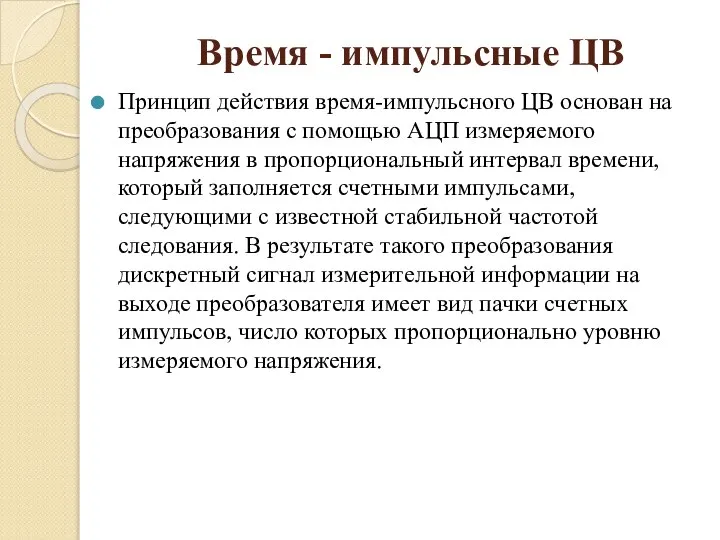 Время - импульсные ЦВ

Принцип действия время-импульсного ЦВ основан на преобразования с помощью АЦП измеряемого напряжения в пропорциональный интервал времени, который заполняется счетными импульсами, следующими с известной стабильной частотой следования. В результате такого преобразования дискретный сигнал измерительной информации на выходе преобразователя имеет вид пачки счетных импульсов, число которых пропорционально уровню измеряемого напряжения.